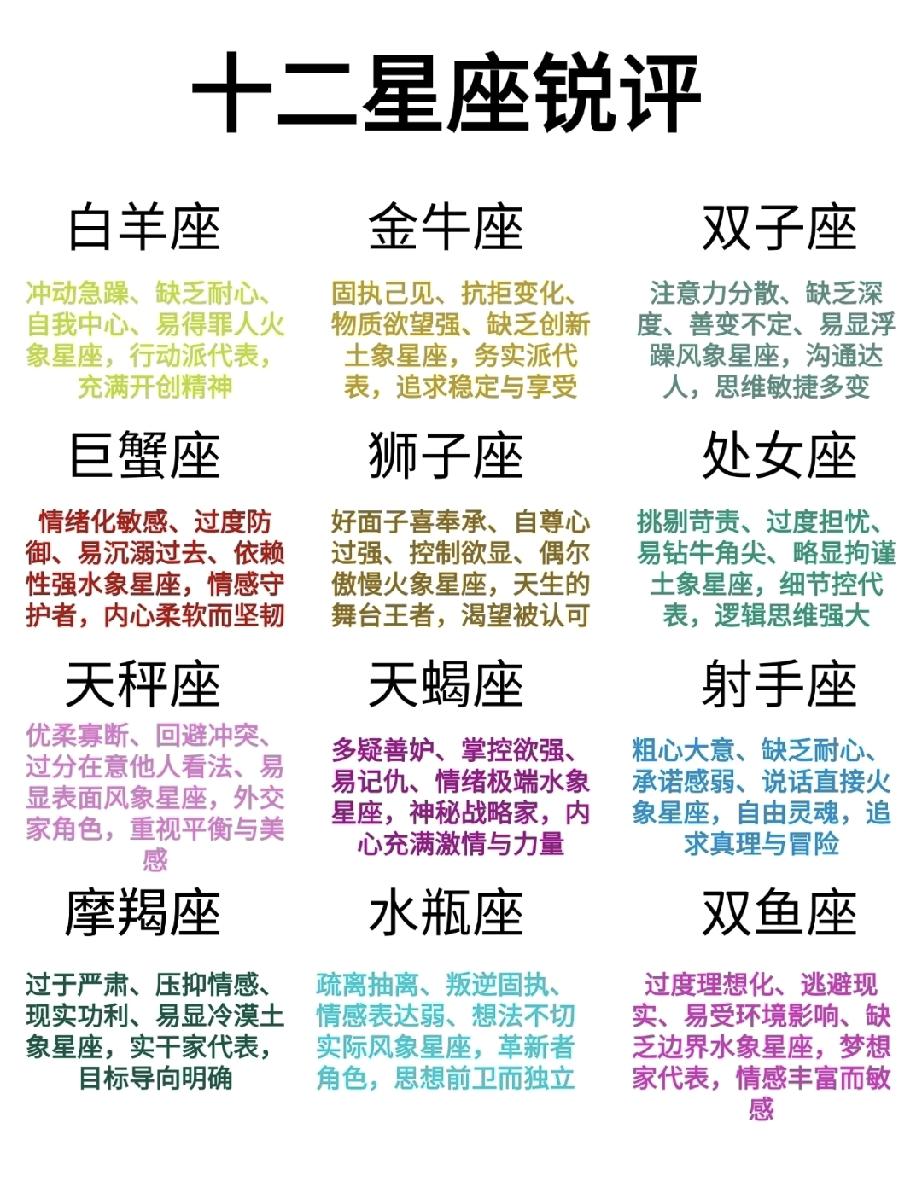 十二星座锐评

白羊座

冲动急躁、缺乏耐心、自我中心、易得罪人火象星座，行动派代表，充满开创精神

金牛座

固执己见、抗拒变化、物质欲望强、缺乏创新土象星座，务实派代表，追求稳定与享受

双子座

注意力分散、缺乏深度、善变不定、易显浮躁风象星座，沟通达人，思维敏捷多变

巨蟹座

情绪化敏感、过度防御、易沉溺过去、依赖性强水象星座，情感守护者，内心柔软而坚韧

狮子座

好面子喜奉承、自尊心过强、控制欲显、偶尔傲慢火象星座，天生的舞台王者，渴望被认可

处女座

挑剔苛责、过度担忧、易钻牛角尖、略显拘谨土象星座，细节控代表，逻辑思维强大

天秤座

优柔寡断、回避冲突、过分在意他人看法、易显表面风象星座，外交家角色，重视平衡与美感

天蝎座

多疑善妒、掌控欲强、易记仇、情绪极端水象星座，神秘战略家，内心充满激情与力量

射手座

粗心大意、缺乏耐心、承诺感弱、说话直接火象星座，自由灵魂，追求真理与冒险

摩羯座

过于严肃、压抑情感、现实功利、易显冷漠土象星座，实干家代表，目标导向明确

水瓶座

疏离抽离、叛逆固执、情感表达弱、想法不切实际风象星座，革新者角色，思想前卫而独立

双鱼座

过度理想化、逃避现实、易受环境影响、缺乏边界水象星座，梦想家代表，情感丰富而敏感